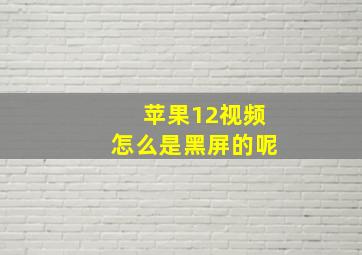 苹果12视频
怎么是黑屏的呢